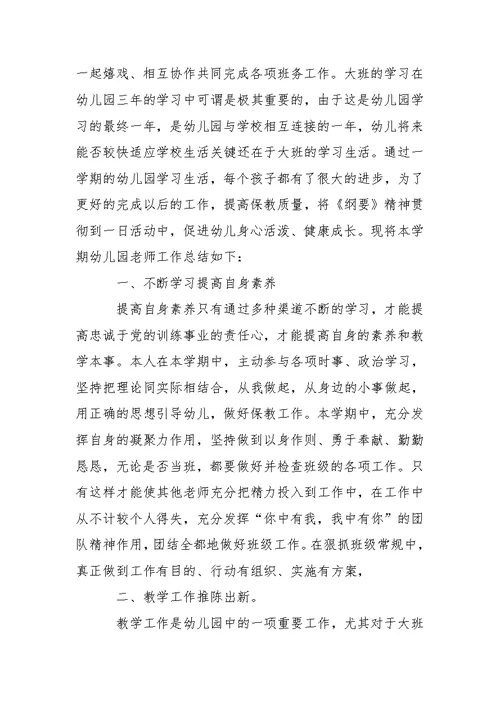 一起嬉戏、相互协作共同完成各项班务工作。大班的学习在幼儿园三年的学习中可谓是极其重要的，由于这是幼儿园学习的最终一年，是幼儿园与学校相互连接的一年，幼儿将来能否较快适应学校生活关键还在于大班的学习生活。通过一学期的幼儿园学习生活，每个孩子都有了很大的进步，为了更好的完成以后的工作，提高保教质量，将《纲要》精神贯彻到一日活动中，促进幼儿身心活泼、健康成长。现将本学期幼儿园老师工作总结如下：

一、不断学习提高自身素养

提高自身素养只有通过多种渠道不断的学习，才能提高忠诚于党的训练事业的责任心，才能提高自身的素养和教学本事。本人在本学期中，主动参与各项时事、政治学习，坚持把理论同实际相结合，从我做起，从身边的小事做起，用正确的思想引导幼儿，做好保教工作。本学期中，充分发挥自身的凝聚力作用，坚持做到以身作则、勇于奉献、勤勤恳恳，无论是否当班，都要做好并检查班级的各项工作。只有这样才能使其他老师充分把精力投入到工作中，在工作中从不计较个人得失，充分发挥“你中有我，我中有你”的团队精神作用，团结全都地做好班级工作。在狠抓班级常规中，真正做到工作有目的、行动有组织、实施有方案，

二、教学工作推陈出新。

教学工作是幼儿园中的一项重要工作，尤其对于大班